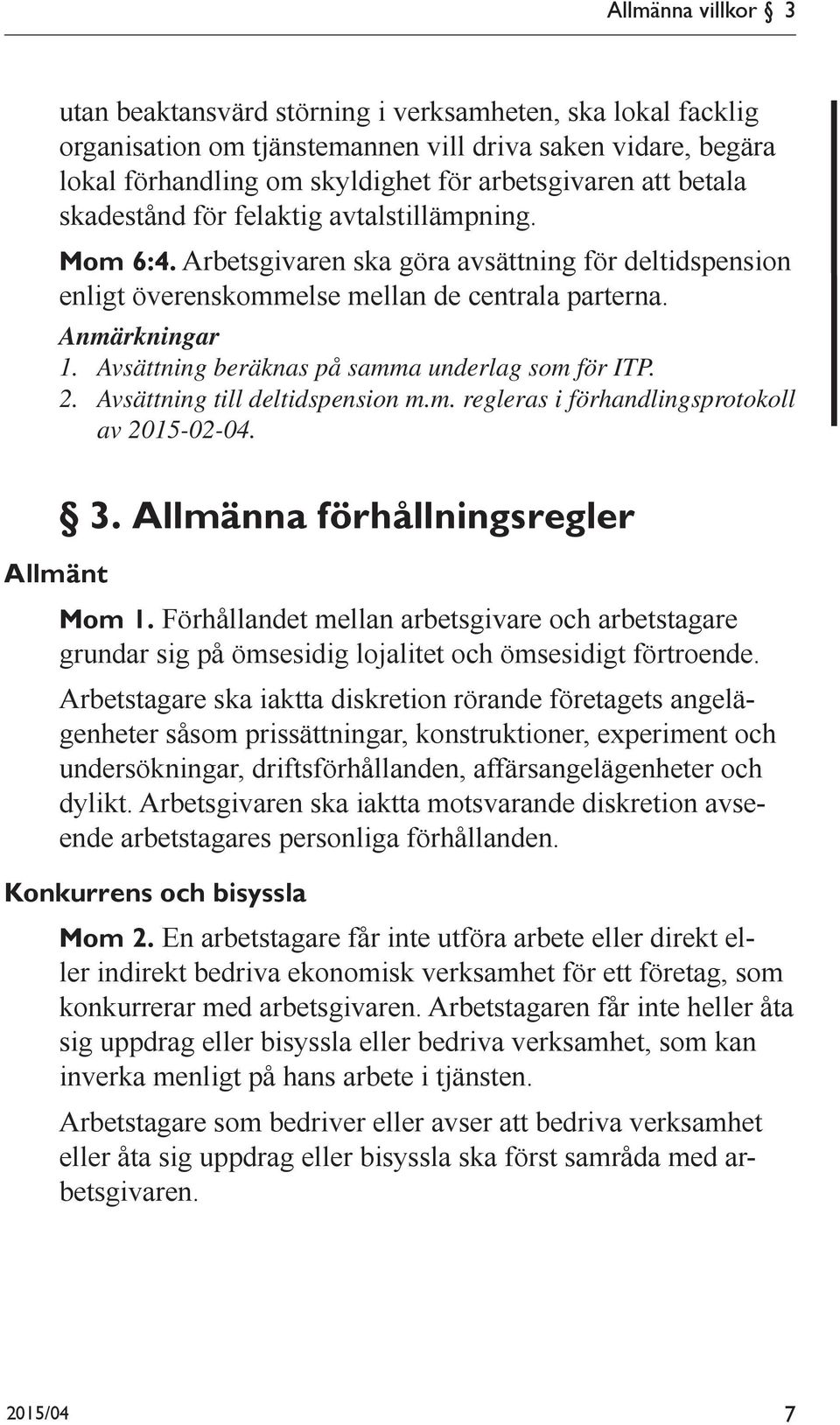 Allmänna villkor § 3

utan beaktansvärd störning i verksamheten, ska lokal facklig organisation om tjänstemannen vill driva saken vidare, begära lokal förhandling om skyldighet för arbetsgivaren att betala skadestånd för felaktig avtalstillämpning.

Mom 6:4. Arbetsgivaren ska göra avsättning för deltidspension enligt överenskommelse mellan de centrala parterna.

Anmärkningar
1. Avsättning beräknas på samma underlag som för ITP.
2. Avsättning till deltidspension m.m. regleras i förhandlingsprotokoll av 2015-02-04.

§ 3. Allmänna förhållningsregler

Allmänt

Mom 1. Förhållandet mellan arbetsgivare och arbetstagare grundar sig på ömsesidig lojalitet och ömsesidigt förtroende.

Arbetstagare ska iaktta diskretion rörande företagets angelägenheter såsom prissättningar, konstruktioner, experiment och undersökningar, driftsförhållanden, affärsangelägenheter och dylikt. Arbetsgivaren ska iaktta motsvarande diskretion avseende arbetstagares personliga förhållanden.

Konkurrens och bisyssla

Mom 2. En arbetstagare får inte utföra arbete eller direkt eller indirekt bedriva ekonomisk verksamhet för ett företag, som konkurrerar med arbetsgivaren. Arbetstagaren får inte heller åta sig uppdrag eller bisyssla eller bedriva verksamhet, som kan inverka menligt på hans arbete i tjänsten.

Arbetstagare som bedriver eller avser att bedriva verksamhet eller åta sig uppdrag eller bisyssla ska först samråda med arbetsgivaren.

2015/04 7